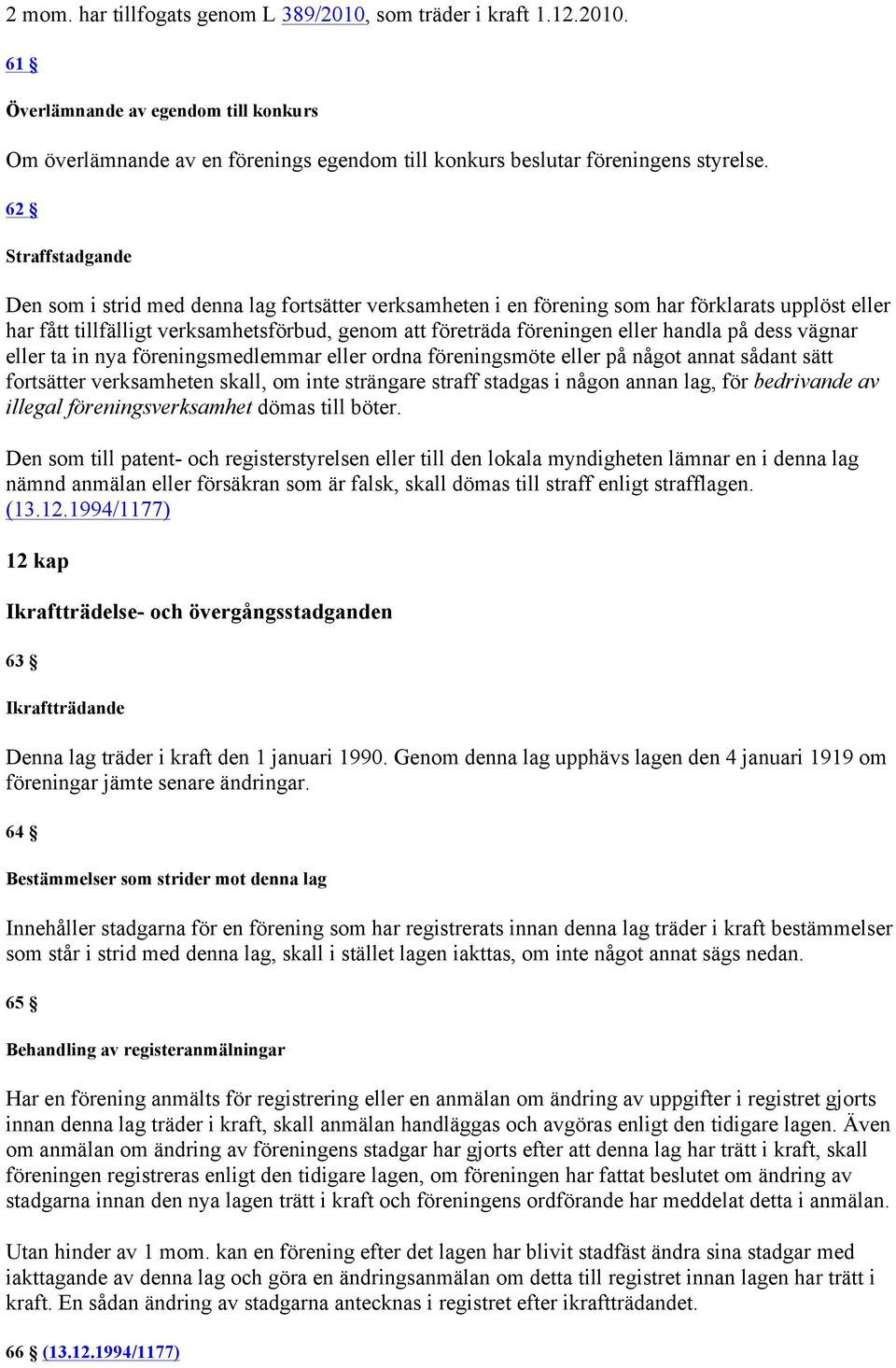 2 mom. har tillfogats genom L 389/2010, som träder i kraft 1.12.2010.

61 §

Överlämnande av egendom till konkurs

Om överlämnande av en förenings egendom till konkurs beslutar föreningens styrelse.

62 §

Straffstadgande

Den som i strid med denna lag fortsätter verksamheten i en förening som har förklarats upplöst eller har fått tillfälligt verksamhetsförbud, genom att företräda föreningen eller handla på dess vägnar eller ta in nya föreningsmedlemmar eller ordna föreningsmöte eller på något annat sådant sätt fortsätter verksamheten skall, om inte strängare straff stadgas i någon annan lag, för bedrivande av illegal föreningsverksamhet dömas till böter.

Den som till patent- och registerstyrelsen eller till den lokala myndigheten lämnar en i denna lag nämnd anmälan eller försäkran som är falsk, skall dömas till straff enligt strafflagen. (13.12.1994/1177)

12 kap

Ikraftträdelse- och övergångsstadganden

63 §

Ikraftträdande

Denna lag träder i kraft den 1 januari 1990. Genom denna lag upphävs lagen den 4 januari 1919 om föreningar jämte senare ändringar.

64 §

Bestämmelser som strider mot denna lag

Innehåller stadgarna för en förening som har registrerats innan denna lag träder i kraft bestämmelser som står i strid med denna lag, skall i stället lagen iakttas, om inte något annat sägs nedan.

65 §

Behandling av registeranmälningar

Har en förening anmälts för registrering eller en anmälan om ändring av uppgifter i registret gjorts innan denna lag träder i kraft, skall anmälan handläggas och avgöras enligt den tidigare lagen. Även om anmälan om ändring av föreningens stadgar har gjorts efter att denna lag har trätt i kraft, skall föreningen registreras enligt den tidigare lagen, om föreningen har fattat beslutet om ändring av stadgarna innan den nya lagen trätt i kraft och föreningens ordförande har meddelat detta i anmälan.

Utan hinder av 1 mom. kan en förening efter det lagen har blivit stadfäst ändra sina stadgar med iakttagande av denna lag och göra en ändringsanmälan om detta till registret innan lagen har trätt i kraft. En sådan ändring av stadgarna antecknas i registret efter ikraftträdandet.

66 § (13.12.1994/1177)